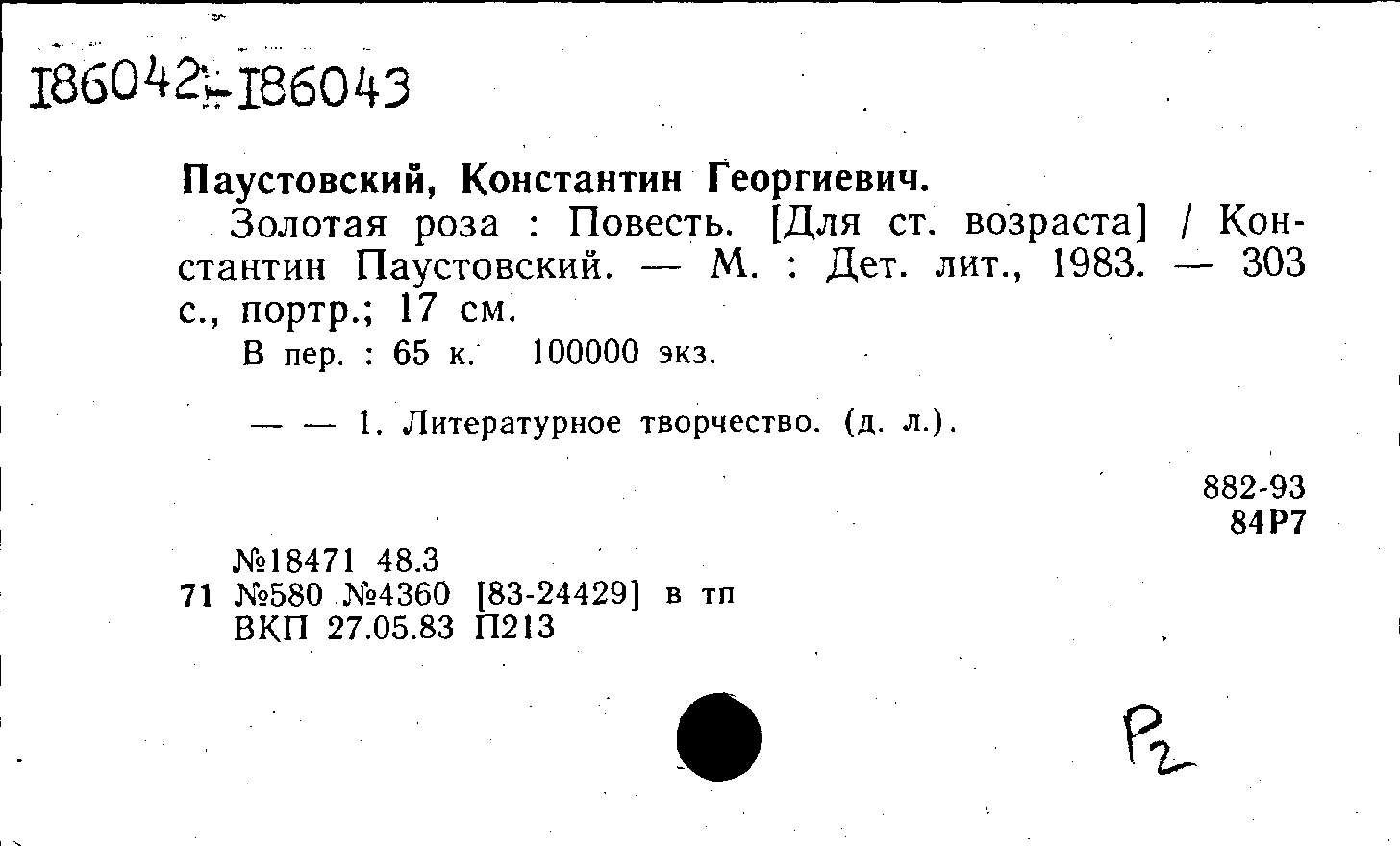 186042-186043

Паустовский, Константин Георгиевич.

Золотая роза : Повесть. [Для ст. возраста] / Константин Паустовский. — М. : Дет. лит., 1983. — 303 с., портр.; 17 см.

В пер. : 65 к. 100000 экз.

— — 1. Литературное творчество. (д. л.).

882-93
84Р7

№18471 48.3
71 №580 №4360 [83-24429] в тп
ВКП 27.05.83 П213

Р2